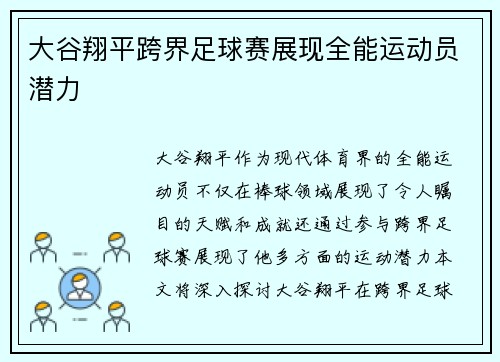 大谷翔平跨界足球赛展现全能运动员潜力

大谷翔平作为现代体育界的全能运动员不仅在棒球领域展现了令人瞩目的天赋和成就还通过参与跨界足球赛展现了他多方面的运动潜力本文将深入探讨大谷翔平在跨界足球